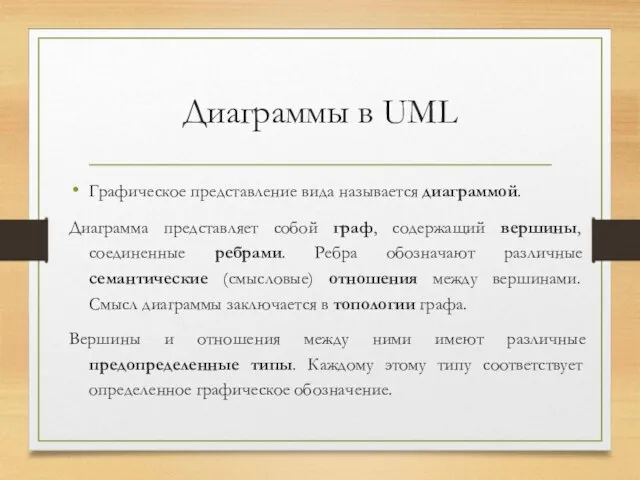 Диаграммы в UML

• Графическое представление вида называется диаграммой.

Диаграмма представляет собой граф, содержащий вершины, соединенные ребрами. Ребра обозначают различные семантические (смысловые) отношения между вершинами. Смысл диаграммы заключается в топологии графа.

Вершины и отношения между ними имеют различные предопределенные типы. Каждому этому типу соответствует определенное графическое обозначение.